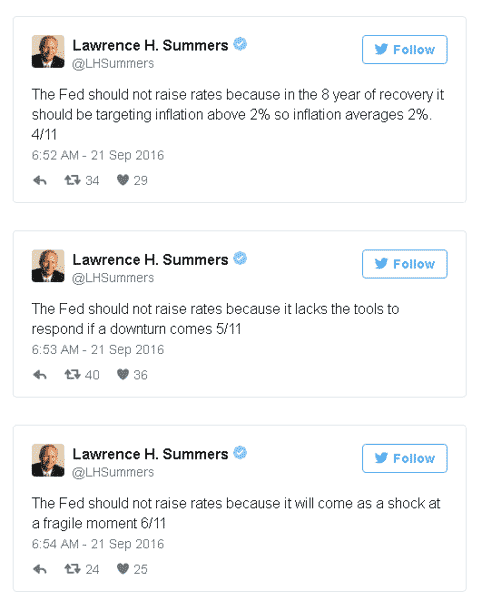 Lawrence H. Summers
@LHSummers

Follow

The Fed should not raise rates because in the 8 year of recovery it should be targeting inflation above 2% so inflation averages 2%. 4/11

6:52 AM - 21 Sep 2016

34 29

Lawrence H. Summers
@LHSummers

Follow

The Fed should not raise rates because it lacks the tools to respond if a downturn comes 5/11

6:53 AM - 21 Sep 2016

40 36

Lawrence H. Summers
@LHSummers

Follow

The Fed should not raise rates because it will come as a shock at a fragile moment 6/11

6:54 AM - 21 Sep 2016

24 25